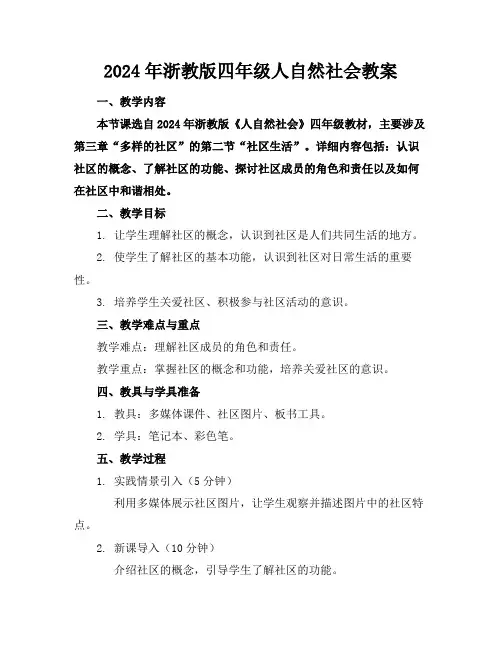 2024年浙教版四年级人自然社会教案

一、教学内容

本节课选自2024年浙教版《人自然社会》四年级教材，主要涉及第三章“多样的社区”的第二节“社区生活”。详细内容包括：认识社区的概念、了解社区的功能、探讨社区成员的角色和责任以及如何在社区中和谐相处。

二、教学目标

1. 让学生理解社区的概念，认识到社区是人们共同生活的地方。

2. 使学生了解社区的基本功能，认识到社区对日常生活的重要性。

3. 培养学生关爱社区、积极参与社区活动的意识。

三、教学难点与重点

教学难点：理解社区成员的角色和责任。

教学重点：掌握社区的概念和功能，培养关爱社区的意识。

四、教具与学具准备

1. 教具：多媒体课件、社区图片、板书工具。

2. 学具：笔记本、彩色笔。

五、教学过程

1. 实践情景引入（5分钟）

利用多媒体展示社区图片，让学生观察并描述图片中的社区特点。

2. 新课导入（10分钟）

介绍社区的概念，引导学生了解社区的功能。